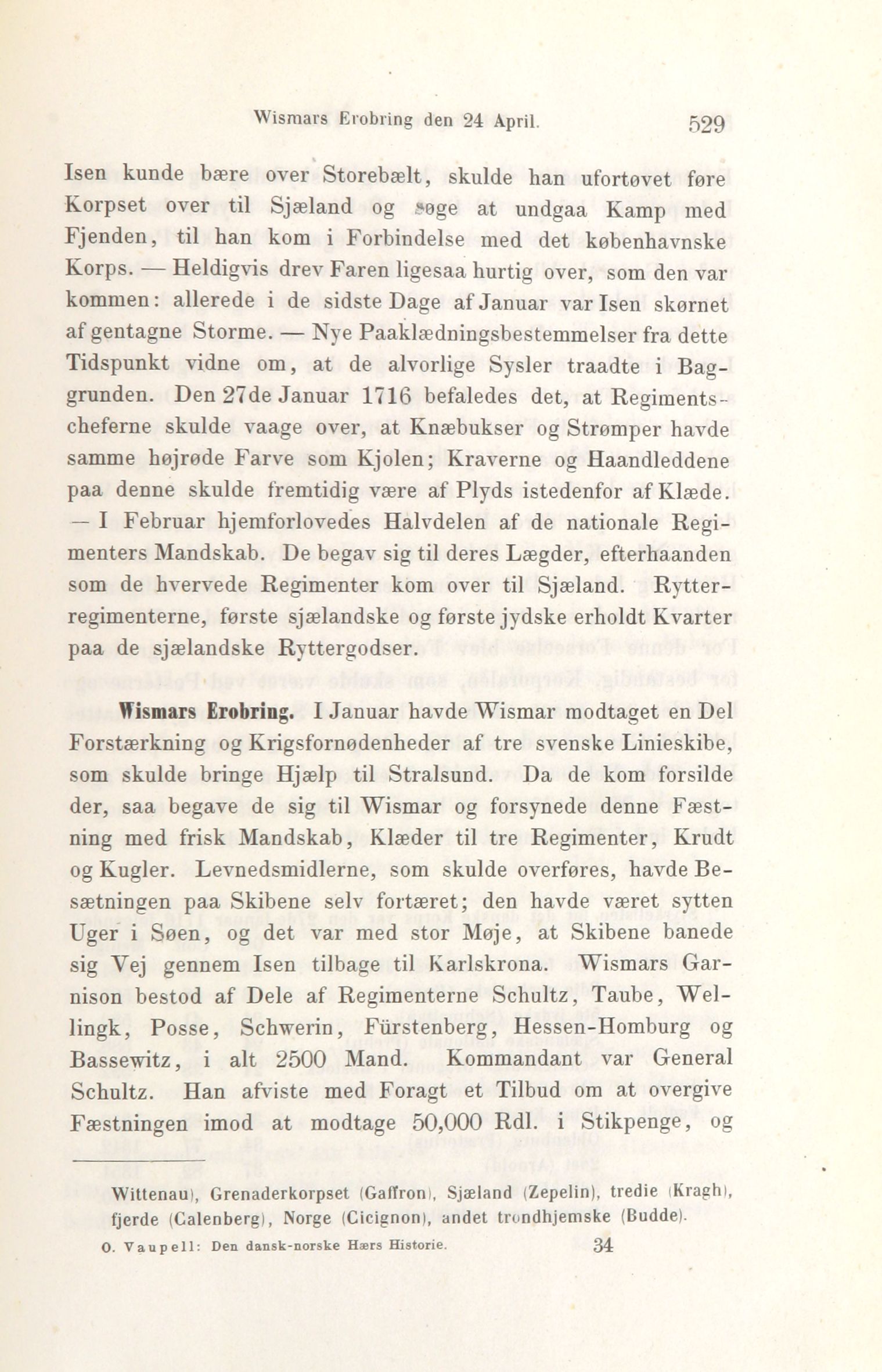 Wismars Erobring den 24 April. 529

Isen kunde bære over Storebælt, skulde han ufortøvet føre Korpset over til Sjæland og søge at undgaa Kamp med Fjenden, til han kom i Forbindelse med det københavnske Korps. — Heldigvis drev Faren ligesaa hurtig over, som den var kommen: allerede i de sidste Dage af Januar var Isen skørnet af gentagne Storme. — Nye Paaklædningsbestemmelser fra dette Tidspunkt vidne om, at de alvorlige Sysler traadte i Baggrunden. Den 27de Januar 1716 befaledes det, at Regimentscheferne skulde vaage over, at Knæbukser og Strømper havde samme højrøde Farve som Kjolen; Kraverne og Haandleddene paa denne skulde fremtidig være af Plyds istedenfor af Klæde. — I Februar hjemforlovedes Halvdelen af de nationale Regimenters Mandskab. De begav sig til deres Lægder, efterhaanden som de hvervede Regimenter kom over til Sjæland. Rytterregimenterne, første sjælandske og første jydske erholdt Kvarter paa de sjælandske Ryttergodser.

Wismars Erobring. I Januar havde Wismar modtaget en Del Forstærkning og Krigsfornødenheder af tre svenske Linieskibe, som skulde bringe Hjælp til Stralsund. Da de kom forsilde der, saa begave de sig til Wismar og forsynede denne Fæstning med frisk Mandskab, Klæder til tre Regimenter, Krudt og Kugler. Levnedsmidlerne, som skulde overføres, havde Besætningen paa Skibene selv fortæret; den havde været sytten Uger i Søen, og det var med stor Møje, at Skibene banede sig Vej gennem Isen tilbage til Karlskrona. Wismars Garnison bestod af Dele af Regimenterne Schultz, Taube, Wellingk, Posse, Schwerin, Fürstenberg, Hessen-Homburg og Bassewitz, i alt 2500 Mand. Kommandant var General Schultz. Han afviste med Foragt et Tilbud om at overgive Fæstningen imod at modtage 50,000 Rdl. i Stikpenge, og

Wittenau), Grenaderkorpset (Gaffron), Sjæland (Zepelin), tredie (Kragh), fjerde (Calenberg), Norge (Cicignon), andet trondhjemske (Budde).

O. Vaupell: Den dansk-norske Hærs Historie. 34